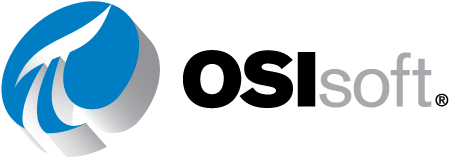 OSIsoft®